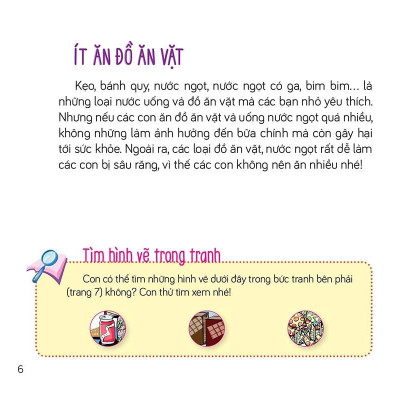 ÍT ĂN ĐỒ ĂN VẶT

Kẹo, bánh quy, nước ngọt, nước ngọt có ga, bim bim... là những loại nước uống và đồ ăn vặt mà các bạn nhỏ yêu thích. Nhưng nếu các con ăn đồ ăn vặt và uống nước ngọt quá nhiều, không những làm ảnh hưởng đến bữa chính mà còn gây hại tới sức khỏe. Ngoài ra, các loại đồ ăn vặt, nước ngọt rất dễ làm các con bị sâu răng, vì thế các con không nên ăn nhiều nhé!

Tìm hình vẽ trong tranh

Con có thể tìm những hình vẽ dưới đây trong bức tranh bên phải (trang 7) không? Con thử tìm xem nhé!

6